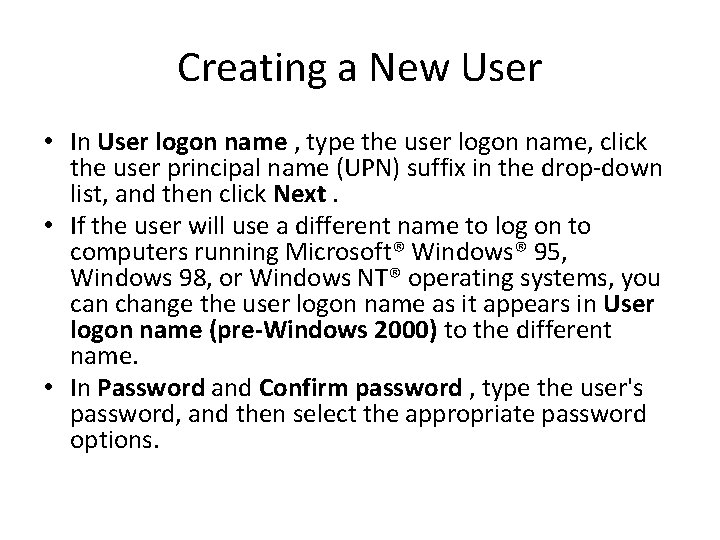 Creating a New User

• In User logon name , type the user logon name, click the user principal name (UPN) suffix in the drop-down list, and then click Next .
• If the user will use a different name to log on to computers running Microsoft® Windows® 95, Windows 98, or Windows NT® operating systems, you can change the user logon name as it appears in User logon name (pre-Windows 2000) to the different name.
• In Password and Confirm password , type the user's password, and then select the appropriate password options.